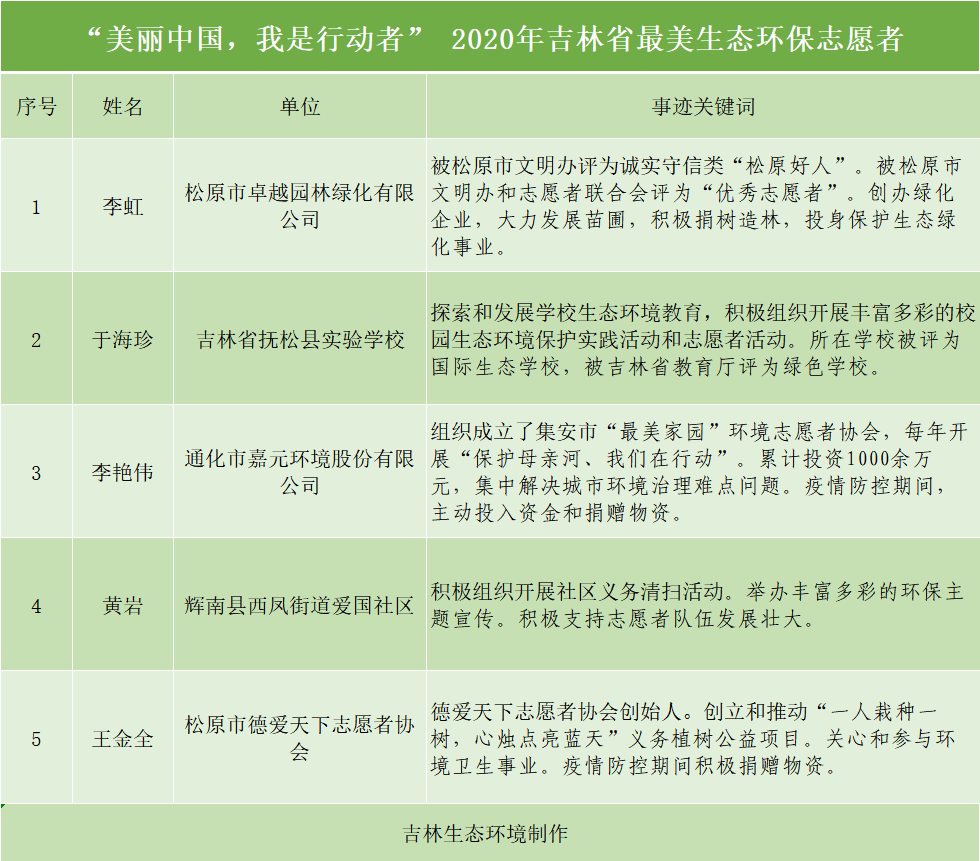 “美丽中国，我是行动者” 2020年吉林省最美生态环保志愿者

| 序号 | 姓名 | 单位 | 事迹关键词 |
|---|---|---|---|
| 1 | 李虹 | 松原市卓越园林绿化有限公司 | 被松原市文明办评为诚实守信类“松原好人”。被松原市文明办和志愿者联合会评为“优秀志愿者”。创办绿化企业，大力发展苗圃，积极捐树造林，投身保护生态绿化事业。 |
| 2 | 于海珍 | 吉林省抚松县实验学校 | 探索和发展学校生态环境教育，积极组织开展丰富多彩的校园生态环境保护实践活动和志愿者活动。所在学校被评为国际生态学校，被吉林省教育厅评为绿色学校。 |
| 3 | 李艳伟 | 通化市嘉元环境股份有限公司 | 组织成立了集安市“最美家园”环境志愿者协会，每年开展“保护母亲河、我们在行动”。累计投资1000余万元，集中解决城市环境治理难点问题。疫情防控期间，主动投入资金和捐赠物资。 |
| 4 | 黄岩 | 辉南县西凤街道爱国社区 | 积极组织开展社区义务清扫活动。举办丰富多彩的环保主题宣传。积极支持志愿者队伍发展壮大。 |
| 5 | 王金全 | 松原市德爱天下志愿者协会 | 德爱天下志愿者协会创始人。创立和推动“一人栽种一树，心烛点亮蓝天”义务植树公益项目。关心和参与环境卫生事业。疫情防控期间积极捐赠物资。 |

吉林生态环境制作